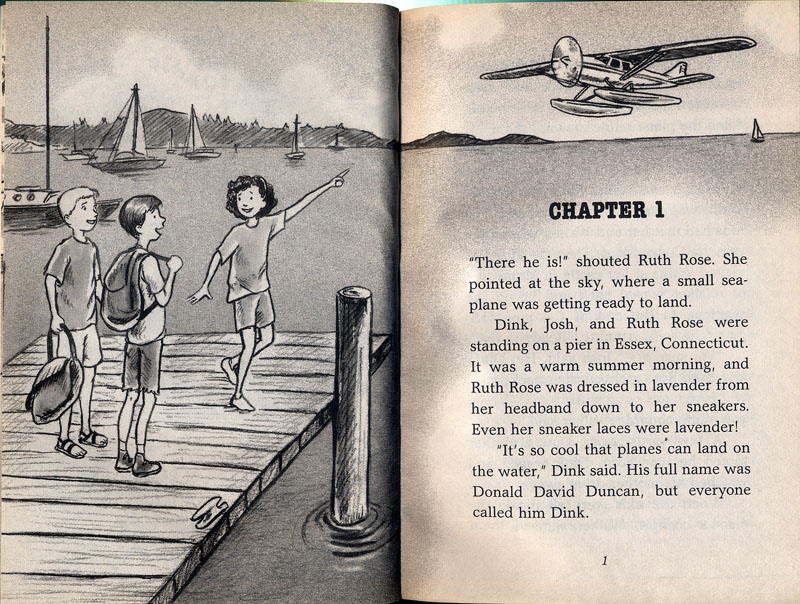 CHAPTER 1

"There he is!" shouted Ruth Rose. She pointed at the sky, where a small seaplane was getting ready to land.

Dink, Josh, and Ruth Rose were standing on a pier in Essex, Connecticut. It was a warm summer morning, and Ruth Rose was dressed in lavender from her headband down to her sneakers. Even her sneaker laces were lavender!

"It's so cool that planes can land on the water," Dink said. His full name was Donald David Duncan, but everyone called him Dink.

1